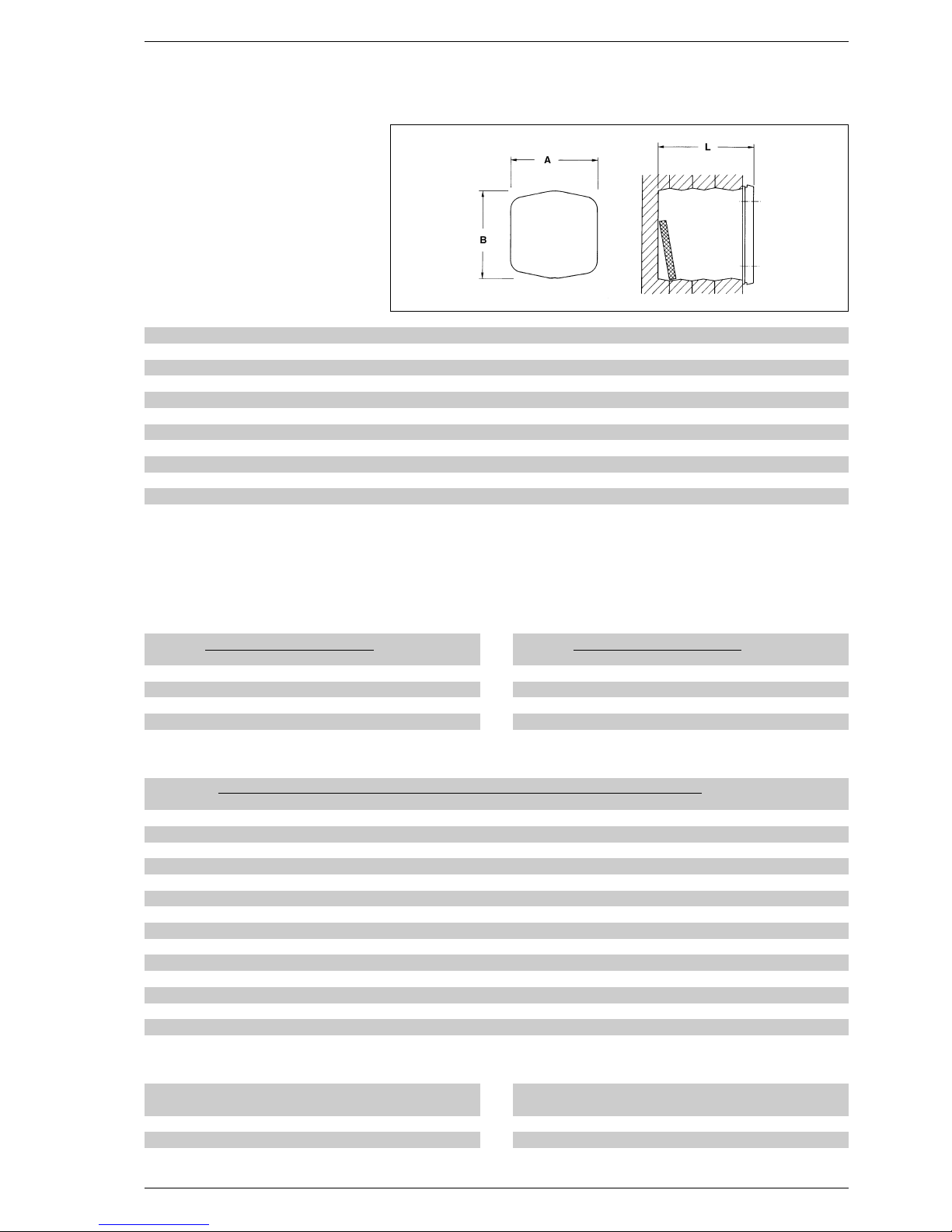 A

L

B